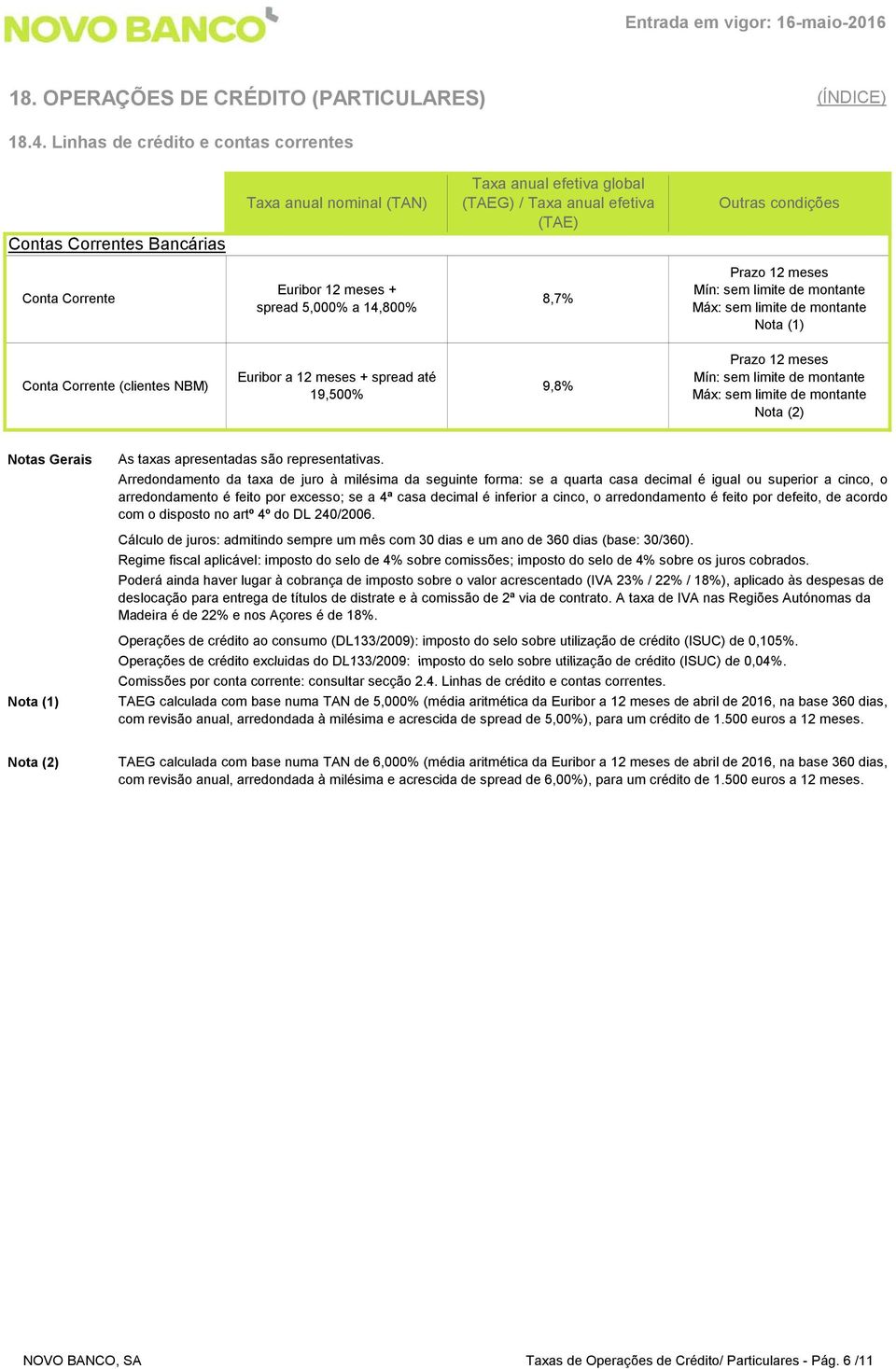 NOVO BANCO

Entrada em vigor: 16-maio-2016

18. OPERAÇÕES DE CRÉDITO (PARTICULARES)

(ÍNDICE)

18.4. Linhas de crédito e contas correntes

| Contas Correntes Bancárias | Taxa anual nominal (TAN) | Taxa anual efetiva global (TAEG) / Taxa anual efetiva (TAE) | Outras condições |
|---|---|---|---|
| Conta Corrente | Euribor 12 meses + spread 5,000% a 14,800% | 8,7% | Prazo 12 meses Mín: sem limite de montante Máx: sem limite de montante Nota (1) |
| Conta Corrente (clientes NBM) | Euribor a 12 meses + spread até 19,500% | 9,8% | Prazo 12 meses Mín: sem limite de montante Máx: sem limite de montante Nota (2) |

Notas Gerais

As taxas apresentadas são representativas.
Arredondamento da taxa de juro à milésima da seguinte forma: se a quarta casa decimal é igual ou superior a cinco, o arredondamento é feito por excesso; se a 4ª casa decimal é inferior a cinco, o arredondamento é feito por defeito, de acordo com o disposto no artº 4º do DL 240/2006.

Cálculo de juros: admitindo sempre um mês com 30 dias e um ano de 360 dias (base: 30/360).
Regime fiscal aplicável: imposto do selo de 4% sobre comissões; imposto do selo de 4% sobre os juros cobrados.
Poderá ainda haver lugar à cobrança de imposto sobre o valor acrescentado (IVA 23% / 22% / 18%), aplicado às despesas de deslocação para entrega de títulos de distrate e à comissão de 2ª via de contrato. A taxa de IVA nas Regiões Autónomas da Madeira é de 22% e nos Açores é de 18%.

Operações de crédito ao consumo (DL133/2009): imposto do selo sobre utilização de crédito (ISUC) de 0,105%.
Operações de crédito excluidas do DL133/2009: imposto do selo sobre utilização de crédito (ISUC) de 0,04%.
Comissões por conta corrente: consultar secção 2.4. Linhas de crédito e contas correntes.

Nota (1)

TAEG calculada com base numa TAN de 5,000% (média aritmética da Euribor a 12 meses de abril de 2016, na base 360 dias, com revisão anual, arredondada à milésima e acrescida de spread de 5,00%), para um crédito de 1.500 euros a 12 meses.

Nota (2)

TAEG calculada com base numa TAN de 6,000% (média aritmética da Euribor a 12 meses de abril de 2016, na base 360 dias, com revisão anual, arredondada à milésima e acrescida de spread de 6,00%), para um crédito de 1.500 euros a 12 meses.

NOVO BANCO, SA

Taxas de Operações de Crédito/ Particulares - Pág. 6 /11